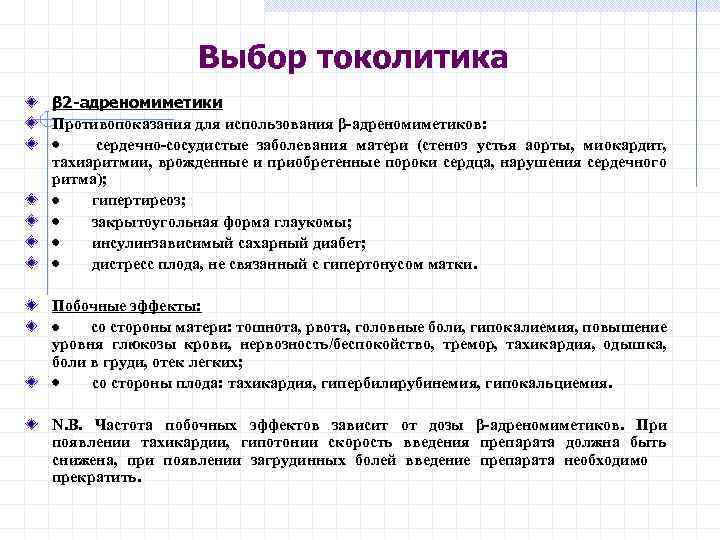 Выбор токолитика

β2-адреномиметики

Противопоказания для использования β-адреномиметиков:

• сердечно-сосудистые заболевания матери (стеноз устья аорты, миокардит, тахиаритмии, врожденные и приобретенные пороки сердца, нарушения сердечного ритма);

• гипертиреоз;

• закрытоугольная форма глаукомы;

• инсулинзависимый сахарный диабет;

• дистресс плода, не связанный с гипертонусом матки.

Побочные эффекты:

• со стороны матери: тошнота, рвота, головные боли, гипокалиемия, повышение уровня глюкозы крови, нервозность/беспокойство, тремор, тахикардия, одышка, боли в груди, отек легких;

• со стороны плода: тахикардия, гипербилирубинемия, гипокальциемия.

N.B. Частота побочных эффектов зависит от дозы β-адреномиметиков. При появлении тахикардии, гипотонии скорость введения препарата должна быть снижена, при появлении загрудинных болей введение препарата необходимо прекратить.